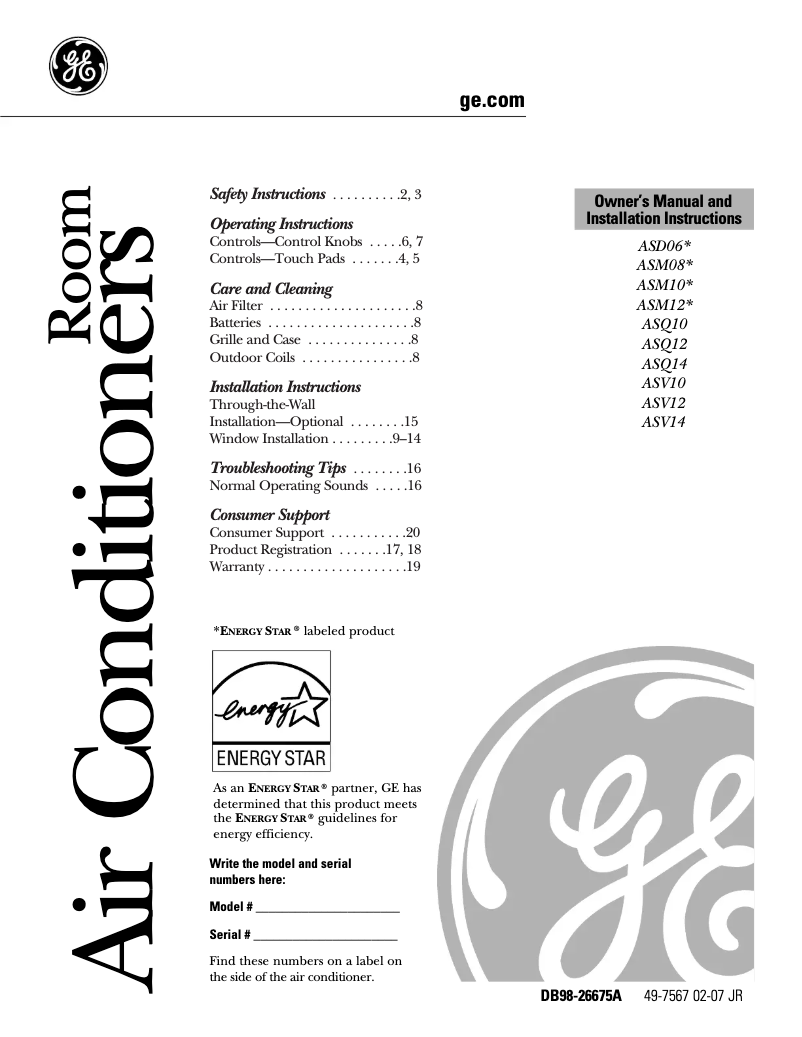 GE

ge.com

Room
Air Conditioners

Safety Instructions . . . . . . . . . .2, 3

Operating Instructions
Controls—Control Knobs . . . . .6, 7
Controls—Touch Pads . . . . . . .4, 5

Care and Cleaning
Air Filter . . . . . . . . . . . . . . . . . . . . .8
Batteries . . . . . . . . . . . . . . . . . . . . .8
Grille and Case . . . . . . . . . . . . . . .8
Outdoor Coils . . . . . . . . . . . . . . . .8

Installation Instructions
Through-the-Wall Installation—Optional . . . . . . . .15
Window Installation . . . . . . . . .9–14

Troubleshooting Tips . . . . . . . .16
Normal Operating Sounds . . . . .16

Consumer Support
Consumer Support . . . . . . . . . . .20
Product Registration . . . . . . .17, 18
Warranty . . . . . . . . . . . . . . . . . . . .19

*ENERGY STAR® labeled product

energy
ENERGY STAR

As an ENERGY STAR® partner, GE has determined that this product meets the ENERGY STAR® guidelines for energy efficiency.

Write the model and serial numbers here:

Model # ______________________

Serial # ______________________

Find these numbers on a label on the side of the air conditioner.

Owner's Manual and Installation Instructions

ASD06*
ASM08*
ASM10*
ASM12*
ASQ10
ASQ12
ASQ14
ASV10
ASV12
ASV14

GE

DB98-26675A 49-7567 02-07 JR